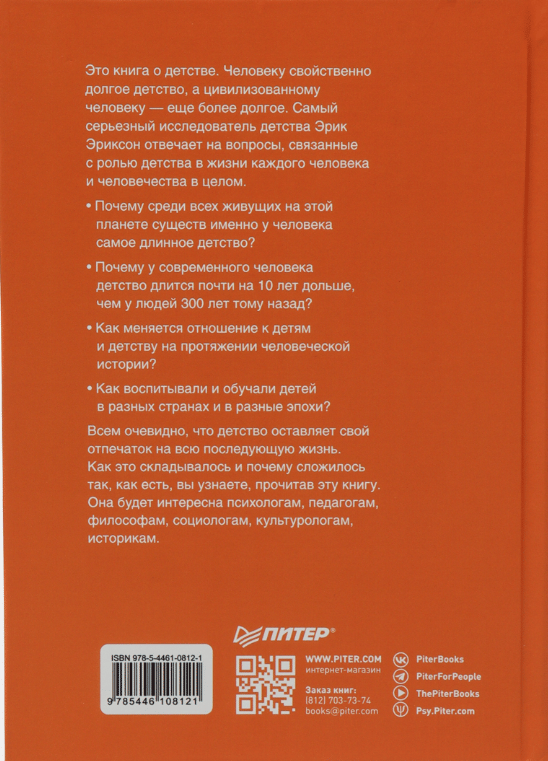 Это книга о детстве. Человеку свойственно долгое детство, а цивилизованному человеку — еще более долгое. Самый серьезный исследователь детства Эрик Эриксон отвечает на вопросы, связанные с ролью детства в жизни каждого человека и человечества в целом.

• Почему среди всех живущих на этой планете существ именно у человека самое длинное детство?

• Почему у современного человека детство длится почти на 10 лет дольше, чем у людей 300 лет тому назад?

• Как меняется отношение к детям и детству на протяжении человеческой истории?

• Как воспитывали и обучали детей в разных странах и в разные эпохи?

Всем очевидно, что детство оставляет свой отпечаток на всю последующую жизнь. Как это складывалось и почему сложилось так, как есть, вы узнаете, прочитав эту книгу. Она будет интересна психологам, педагогам, философам, социологам, культурологам, историкам.

ПИТЕР®

ISBN 978-5-4461-0812-1

9 785446 108121

WWW.PITER.COM
интернет-магазин

Заказ книг:
(812) 703-73-74
books@piter.com

PiterBooks
PiterForPeople
ThePiterBooks
Psy.Piter.com